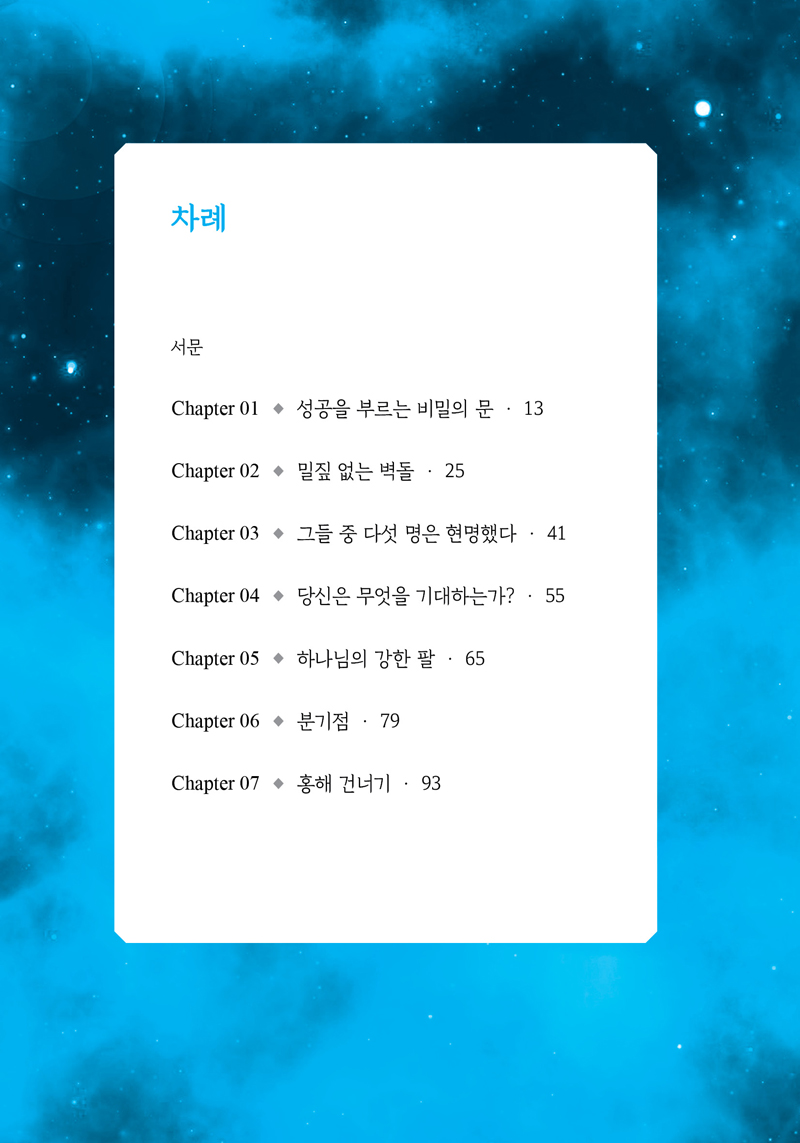 차례

서문

Chapter 01 ◆ 성공을 부르는 비밀의 문 · 13

Chapter 02 ◆ 밀짚 없는 벽돌 · 25

Chapter 03 ◆ 그들 중 다섯 명은 현명했다 · 41

Chapter 04 ◆ 당신은 무엇을 기대하는가? · 55

Chapter 05 ◆ 하나님의 강한 팔 · 65

Chapter 06 ◆ 분기점 · 79

Chapter 07 ◆ 홍해 건너기 · 93